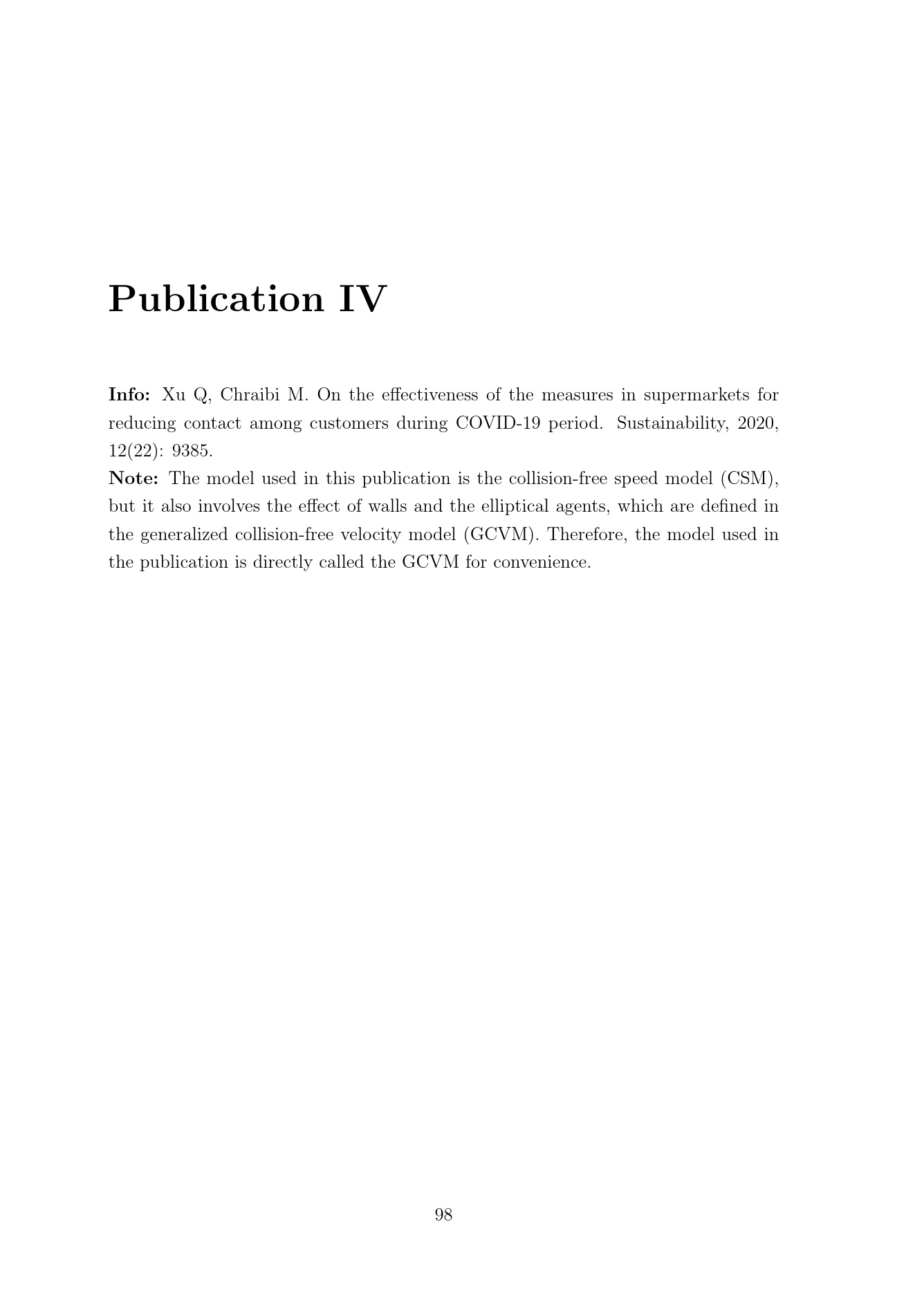 Publication IV

Info: Xu Q, Chraibi M. On the effectiveness of the measures in supermarkets for reducing contact among customers during COVID-19 period. Sustainability, 2020, 12(22): 9385.

Note: The model used in this publication is the collision-free speed model (CSM), but it also involves the effect of walls and the elliptical agents, which are defined in the generalized collision-free velocity model (GCVM). Therefore, the model used in the publication is directly called the GCVM for convenience.

98